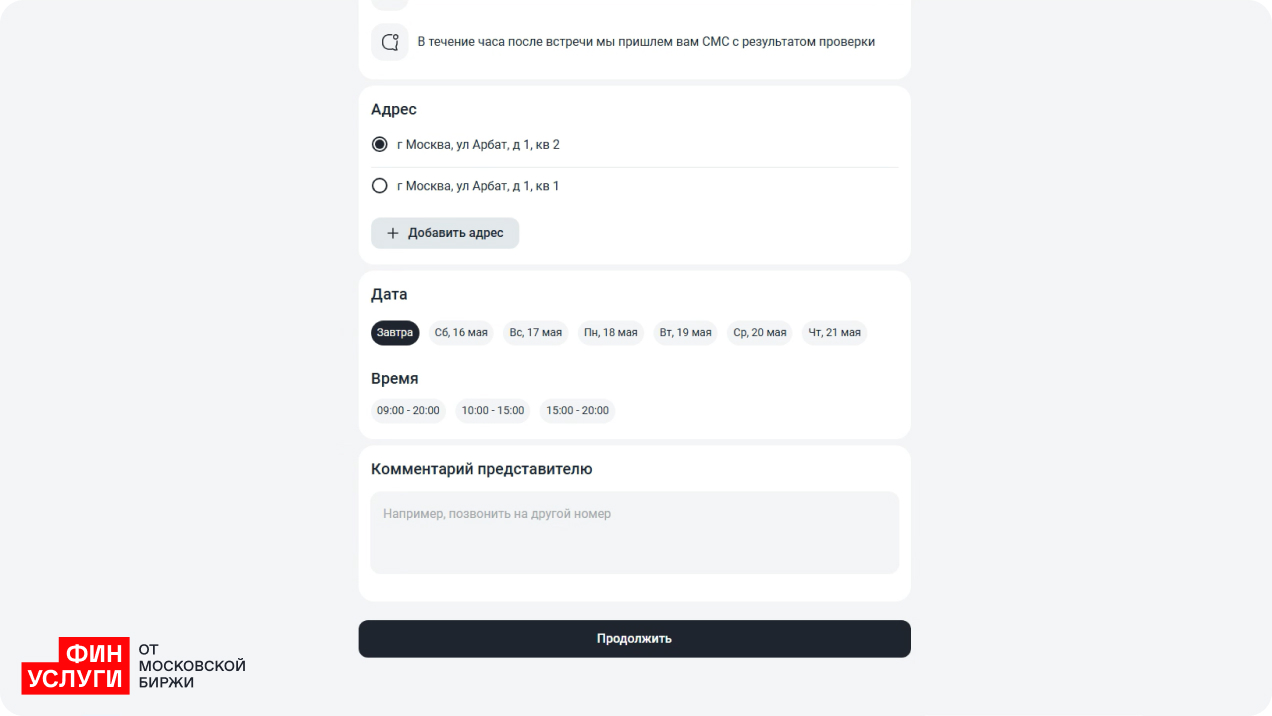 В течение часа после встречи мы пришлем вам СМС с результатом проверки

Адрес

г Москва, ул Арбат, д 1, кв 2

г Москва, ул Арбат, д 1, кв 1

+ Добавить адрес

Дата

Завтра Сб, 16 мая Вс, 17 мая Пн, 18 мая Вт, 19 мая Ср, 20 мая Чт, 21 мая

Время

09:00 - 20:00 10:00 - 15:00 15:00 - 20:00

Комментарий представителю

Например, позвонить на другой номер

Продолжить

ФИН УСЛУГИ ОТ МОСКОВСКОЙ БИРЖИ